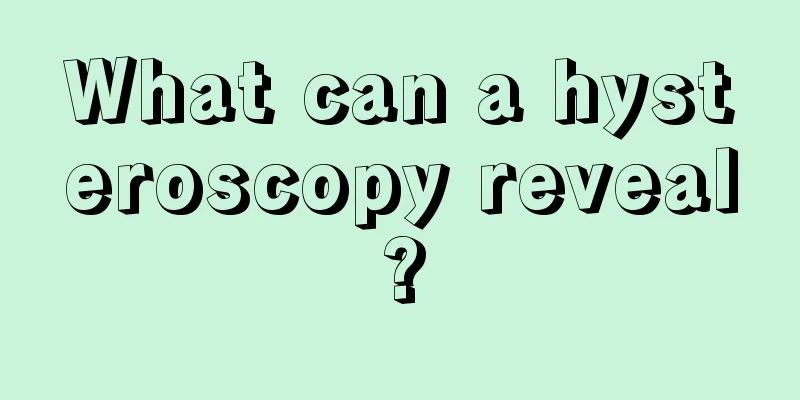 What can a hysteroscopy reveal?